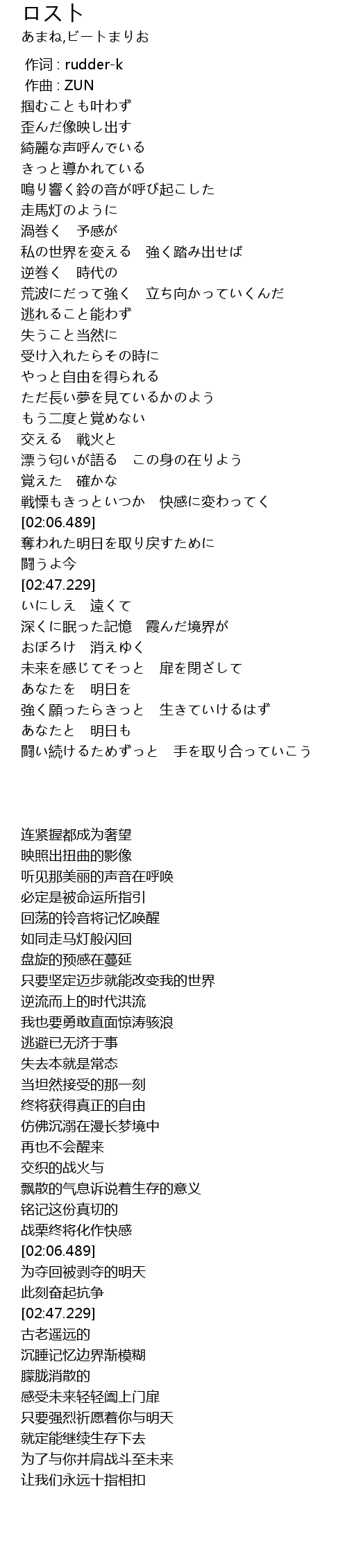 ロスト
あまね,ビートまりお

作词 : rudder-k
作曲 : ZUN
掴むことも叶わず
歪んだ像映し出す
綺麗な声呼んでいる
きっと導かれている
鳴り響く鈴の音が呼び起こした
走馬灯のように
渦巻く　予感が
私の世界を変える　強く踏み出せば
逆巻く　時代の
荒波にだって強く　立ち向かっていくんだ
逃れること能わず
失うこと当然に
受け入れたらその時に
やっと自由を得られる
ただ長い夢を見ているかのよう
もう二度と覚めない
交える　戦火と
漂う匂いが語る　この身の在りよう
覚えた　確かな
戦慄もきっといつか　快感に変わってく
[02:06.489]
奪われた明日を取り戻すために
闘うよ今
[02:47.229]
いにしえ　遠くて
深くに眠った記憶　霞んだ境界が
おぼろけ　消えゆく
未来を感じてそっと　扉を閉ざして
あなたを　明日を
強く願ったらきっと　生きていけるはず
あなたと　明日も
闘い続けるためずっと　手を取り合っていこう

连紧握都成为奢望
映照出扭曲的影像
听见那美丽的声音在呼唤
必定是被命运所指引
回荡的铃音将记忆唤醒
如同走马灯般闪回
盘旋的预感在蔓延
只要坚定迈步就能改变我的世界
逆流而上的时代洪流
我也要勇敢直面惊涛骇浪
逃避已无济于事
失去本就是常态
当坦然接受的那一刻
终将获得真正的自由
仿佛沉溺在漫长梦境中
再也不会醒来
交织的战火与
飘散的气息诉说着生存的意义
铭记这份真切的
战栗终将化作快感
[02:06.489]
为夺回被剥夺的明天
此刻奋起抗争
[02:47.229]
古老遥远的
沉睡记忆边界渐模糊
朦胧消散的
感受未来轻轻阖上门扉
只要强烈祈愿着你与明天
就定能继续生存下去
为了与你并肩战斗至未来
让我们永远十指相扣